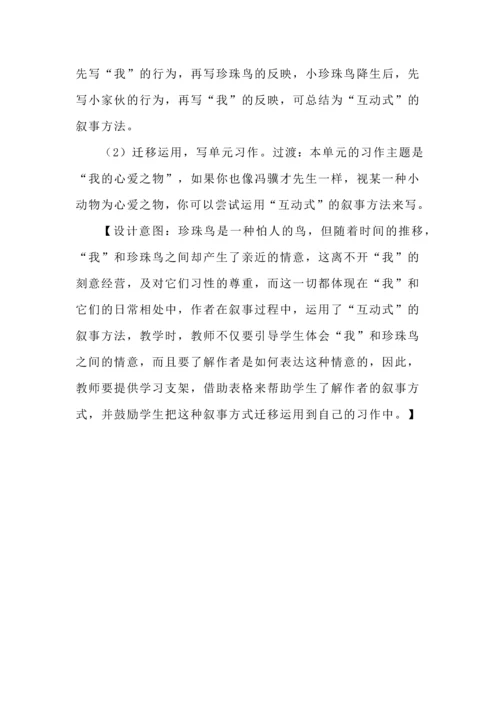 先写“我”的行为，再写珍珠鸟的反映，小珍珠鸟降生后，先写小家伙的行为，再写“我”的反映，可总结为“互动式”的叙事方法。

（2）迁移运用，写单元习作。过渡：本单元的习作主题是“我的心爱之物”，如果你也像冯骥才先生一样，视某一种小动物为心爱之物，你可以尝试运用“互动式”的叙事方法来写。

【设计意图：珍珠鸟是一种怕人的鸟，但随着时间的推移，“我”和珍珠鸟之间却产生了亲近的情意，这离不开“我”的刻意经营，及对它们习性的尊重，而这一切都体现在“我”和它们的日常相处中，作者在叙事过程中，运用了“互动式”的叙事方法，教学时，教师不仅要引导学生体会“我”和珍珠鸟之间的情意，而且要了解作者是如何表达这种情意的，因此，教师要提供学习支架，借助表格来帮助学生了解作者的叙事方式，并鼓励学生把这种叙事方式迁移运用到自己的习作中。】